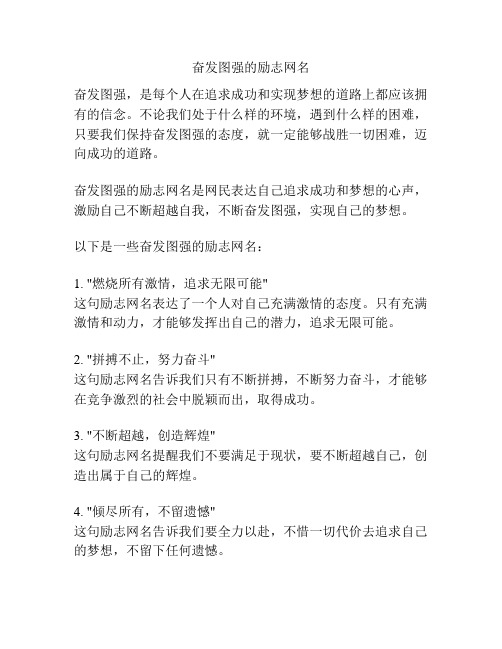 奋发图强的励志网名

奋发图强，是每个人在追求成功和实现梦想的道路上都应该拥有的信念。不论我们处于什么样的环境，遇到什么样的困难，只要我们保持奋发图强的态度，就一定能够战胜一切困难，迈向成功的道路。

奋发图强的励志网名是网民表达自己追求成功和梦想的心声，激励自己不断超越自我，不断奋发图强，实现自己的梦想。

以下是一些奋发图强的励志网名：

1. "燃烧所有激情，追求无限可能"
这句励志网名表达了一个人对自己充满激情的态度。只有充满激情和动力，才能够发挥出自己的潜力，追求无限可能。

2. "拼搏不止，努力奋斗"
这句励志网名告诉我们只有不断拼搏，不断努力奋斗，才能够在竞争激烈的社会中脱颖而出，取得成功。

3. "不断超越，创造辉煌"
这句励志网名提醒我们不要满足于现状，要不断超越自己，创造出属于自己的辉煌。

4. "倾尽所有，不留遗憾"
这句励志网名告诉我们要全力以赴，不惜一切代价去追求自己的梦想，不留下任何遗憾。